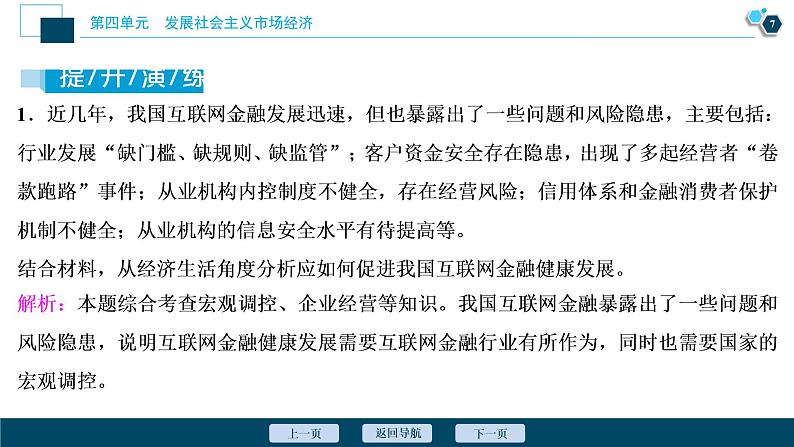 第四单元　发展社会主义市场经济

7

提/升/演/练

1．近几年，我国互联网金融发展迅速，但也暴露出了一些问题和风险隐患，主要包括：行业发展“缺门槛、缺规则、缺监管”；客户资金安全存在隐患，出现了多起经营者“卷款跑路”事件；从业机构内控制度不健全，存在经营风险；信用体系和金融消费者保护机制不健全；从业机构的信息安全水平有待提高等。

结合材料，从经济生活角度分析应如何促进我国互联网金融健康发展。

解析：本题综合考查宏观调控、企业经营等知识。我国互联网金融暴露出了一些问题和风险隐患，说明互联网金融健康发展需要互联网金融行业有所作为，同时也需要国家的宏观调控。

上一页　返回导航　下一页